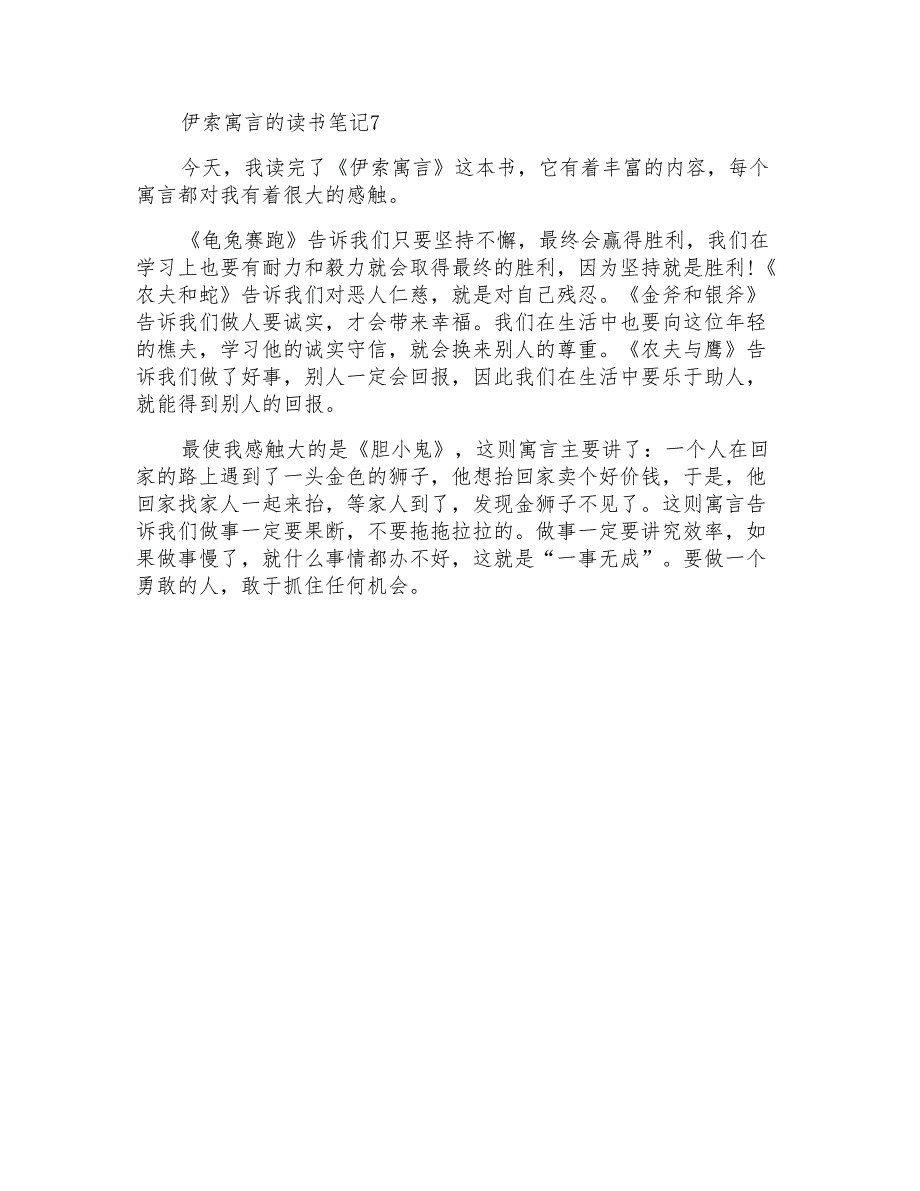 伊索寓言的读书笔记7

今天，我读完了《伊索寓言》这本书，它有着丰富的内容，每个寓言都对我有着很大的感触。

《龟兔赛跑》告诉我们只要坚持不懈，最终会赢得胜利，我们在学习上也要有耐力和毅力就会取得最终的胜利，因为坚持就是胜利!《农夫和蛇》告诉我们对恶人仁慈，就是对自己残忍。《金斧和银斧》告诉我们做人要诚实，才会带来幸福。我们在生活中也要向这位年轻的樵夫，学习他的诚实守信，就会换来别人的尊重。《农夫与鹰》告诉我们做了好事，别人一定会回报，因此我们在生活中要乐于助人，就能得到别人的回报。

最使我感触大的是《胆小鬼》，这则寓言主要讲了：一个人在回家的路上遇到了一头金色的狮子，他想抬回家卖个好价钱，于是，他回家找家人一起来抬，等家人到了，发现金狮子不见了。这则寓言告诉我们做事一定要果断，不要拖拖拉拉的。做事一定要讲究效率，如果做事慢了，就什么事情都办不好，这就是“一事无成”。要做一个勇敢的人，敢于抓住任何机会。